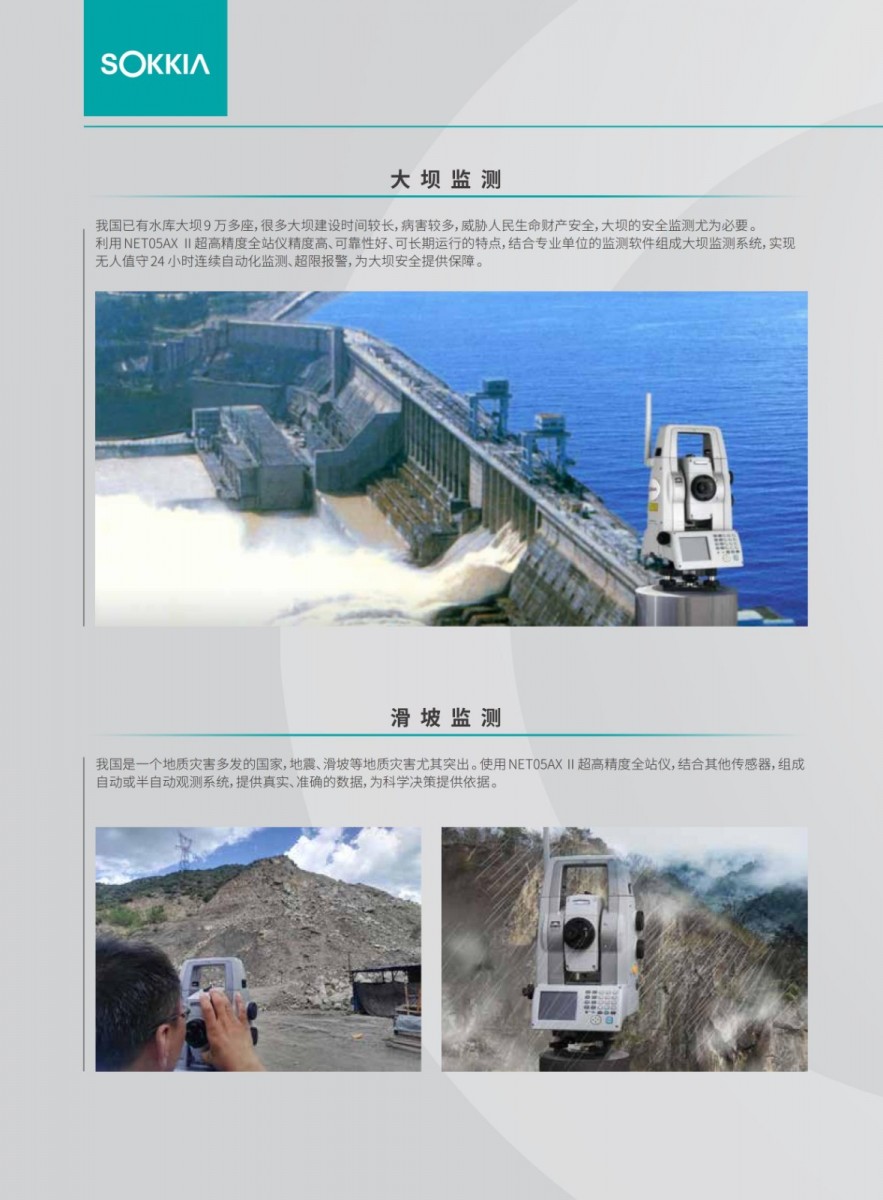 SOKKIA

大坝监测

我国已有水库大坝9万多座，很多大坝建设时间较长，病害较多，威胁人民生命财产安全，大坝的安全监测尤为必要。利用NET05AX II超高精度全站仪精度高、可靠性好、可长期运行的特点，结合专业单位的监测软件组成大坝监测系统，实现无人值守24小时连续自动化监测、超限报警，为大坝安全提供保障。

滑坡监测

我国是一个地质灾害多发的国家，地震、滑坡等地质灾害尤其突出。使用NET05AX II超高精度全站仪，结合其他传感器，组成自动或半自动观测系统，提供真实、准确的数据，为科学决策提供依据。